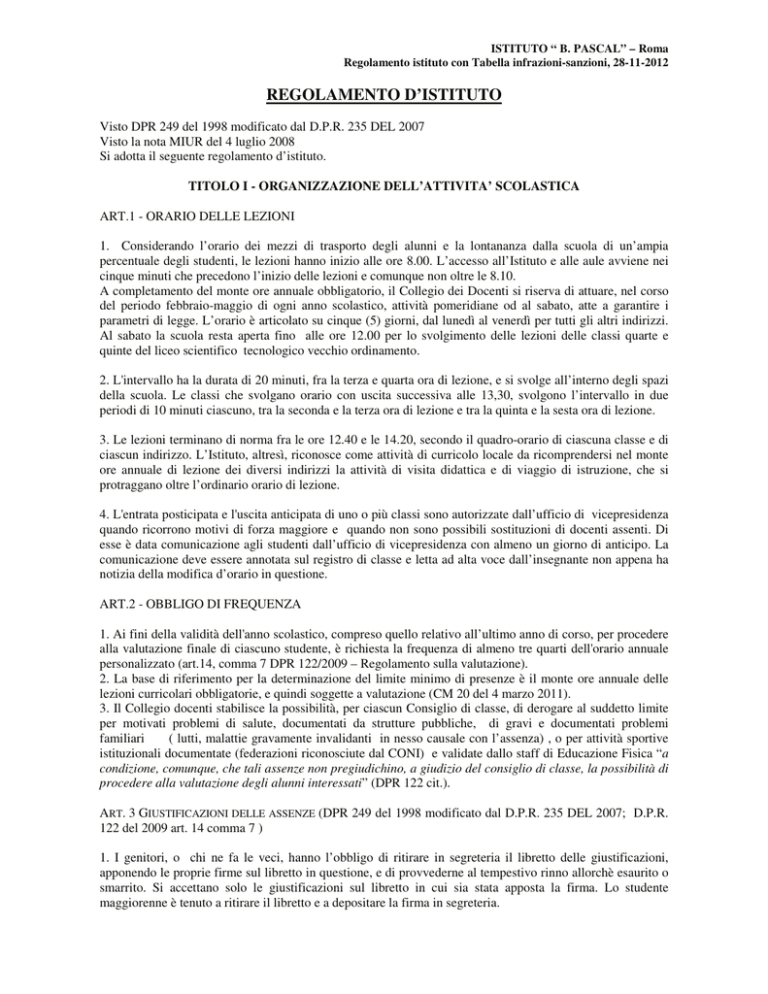 ISTITUTO “ B. PASCAL” – Roma
Regolamento istituto con Tabella infrazioni-sanzioni, 28-11-2012

REGOLAMENTO D’ISTITUTO

Visto DPR 249 del 1998 modificato dal D.P.R. 235 DEL 2007
Visto la nota MIUR del 4 luglio 2008
Si adotta il seguente regolamento d’istituto.

TITOLO I - ORGANIZZAZIONE DELL’ATTIVITA’ SCOLASTICA

ART.1 - ORARIO DELLE LEZIONI

1. Considerando l’orario dei mezzi di trasporto degli alunni e la lontananza dalla scuola di un’ampia percentuale degli studenti, le lezioni hanno inizio alle ore 8.00. L’accesso all’Istituto e alle aule avviene nei cinque minuti che precedono l’inizio delle lezioni e comunque non oltre le 8.10.
A completamento del monte ore annuale obbligatorio, il Collegio dei Docenti si riserva di attuare, nel corso del periodo febbraio-maggio di ogni anno scolastico, attività pomeridiane od al sabato, atte a garantire i parametri di legge. L’orario è articolato su cinque (5) giorni, dal lunedì al venerdì per tutti gli altri indirizzi. Al sabato la scuola resta aperta fino alle ore 12.00 per lo svolgimento delle lezioni delle classi quarte e quinte del liceo scientifico tecnologico vecchio ordinamento.

2. L'intervallo ha la durata di 20 minuti, fra la terza e quarta ora di lezione, e si svolge all’interno degli spazi della scuola. Le classi che svolgano orario con uscita successiva alle 13,30, svolgono l’intervallo in due periodi di 10 minuti ciascuno, tra la seconda e la terza ora di lezione e tra la quinta e la sesta ora di lezione.

3. Le lezioni terminano di norma fra le ore 12.40 e le 14.20, secondo il quadro-orario di ciascuna classe e di ciascun indirizzo. L’Istituto, altresì, riconosce come attività di curricolo locale da ricomprendersi nel monte ore annuale di lezione dei diversi indirizzi la attività di visita didattica e di viaggio di istruzione, che si protraggano oltre l’ordinario orario di lezione.

4. L'entrata posticipata e l'uscita anticipata di uno o più classi sono autorizzate dall’ufficio di vicepresidenza quando ricorrono motivi di forza maggiore e quando non sono possibili sostituzioni di docenti assenti. Di esse è data comunicazione agli studenti dall’ufficio di vicepresidenza con almeno un giorno di anticipo. La comunicazione deve essere annotata sul registro di classe e letta ad alta voce dall’insegnante non appena ha notizia della modifica d’orario in questione.

ART.2 - OBBLIGO DI FREQUENZA

1. Ai fini della validità dell'anno scolastico, compreso quello relativo all’ultimo anno di corso, per procedere alla valutazione finale di ciascuno studente, è richiesta la frequenza di almeno tre quarti dell'orario annuale personalizzato (art.14, comma 7 DPR 122/2009 – Regolamento sulla valutazione).
2. La base di riferimento per la determinazione del limite minimo di presenze è il monte ore annuale delle lezioni curricolari obbligatorie, e quindi soggette a valutazione (CM 20 del 4 marzo 2011).
3. Il Collegio docenti stabilisce la possibilità, per ciascun Consiglio di classe, di derogare al suddetto limite per motivati problemi di salute, documentati da strutture pubbliche, di gravi e documentati problemi familiari ( lutti, malattie gravemente invalidanti in nesso causale con l’assenza) , o per attività sportive istituzionali documentate (federazioni riconosciute dal CONI) e validate dallo staff di Educazione Fisica “a condizione, comunque, che tali assenze non pregiudichino, a giudizio del consiglio di classe, la possibilità di procedere alla valutazione degli alunni interessati” (DPR 122 cit.).

ART. 3 GIUSTIFICAZIONI DELLE ASSENZE (DPR 249 del 1998 modificato dal D.P.R. 235 DEL 2007; D.P.R. 122 del 2009 art. 14 comma 7 )

1. I genitori, o chi ne fa le veci, hanno l’obbligo di ritirare in segreteria il libretto delle giustificazioni, apponendo le proprie firme sul libretto in questione, e di provvederne al tempestivo rinno allorchè esaurito o smarrito. Si accettano solo le giustificazioni sul libretto in cui sia stata apposta la firma. Lo studente maggiorenne è tenuto a ritirare il libretto e a depositare la firma in segreteria.